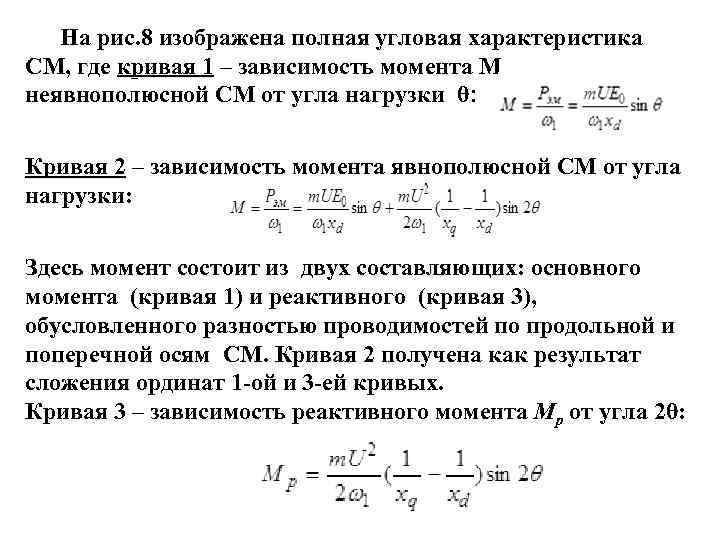 На рис.8 изображена полная угловая характеристика СМ, где кривая 1 – зависимость момента М неявнополюсной СМ от угла нагрузки θ: $M = \frac{P_{эм}}{\omega_1} = \frac{mUE_0}{\omega_1 x_d}\sin\theta$

Кривая 2 – зависимость момента явнополюсной СМ от угла нагрузки: $M = \frac{P_{эм}}{\omega_1} = \frac{mUE_0}{\omega_1 x_d}\sin\theta + \frac{mU^2}{2\omega_1}(\frac{1}{x_q} - \frac{1}{x_d})\sin 2\theta$

Здесь момент состоит из двух составляющих: основного момента (кривая 1) и реактивного (кривая 3), обусловленного разностью проводимостей по продольной и поперечной осям СМ. Кривая 2 получена как результат сложения ординат 1-ой и 3-ей кривых.
Кривая 3 – зависимость реактивного момента $M_p$ от угла 2θ:

$M_p = \frac{mU^2}{2\omega_1}(\frac{1}{x_q} - \frac{1}{x_d})\sin 2\theta$